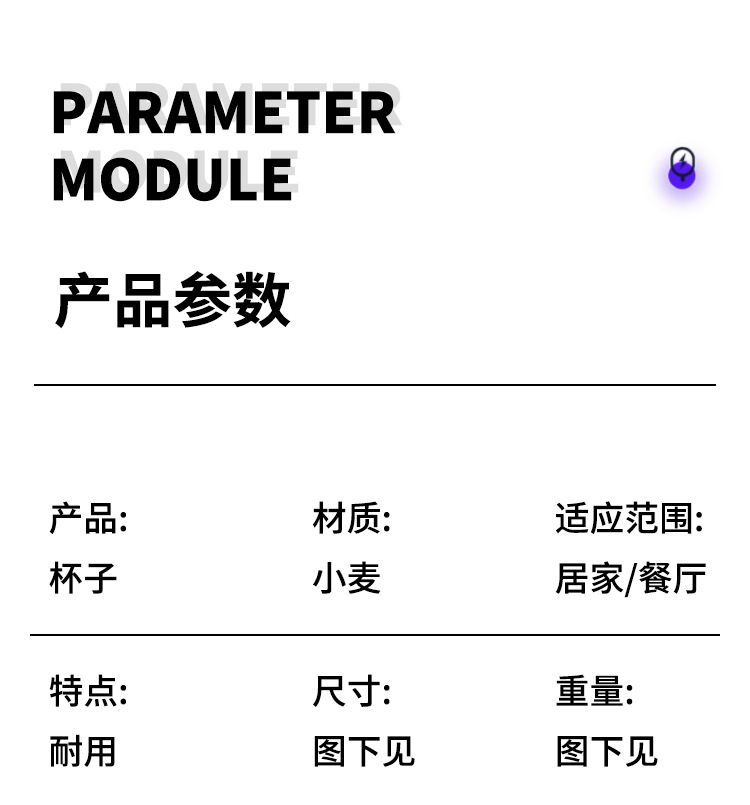 PARAMETER
MODULE

产品参数

产品:
杯子

材质:
小麦

适应范围:
居家/餐厅

特点:
耐用

尺寸:
图下见

重量:
图下见